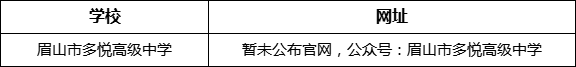 | 学校 | 网址 |
|---|---|
| 眉山市多悦高级中学 | 暂未公布官网，公众号：眉山市多悦高级中学 |